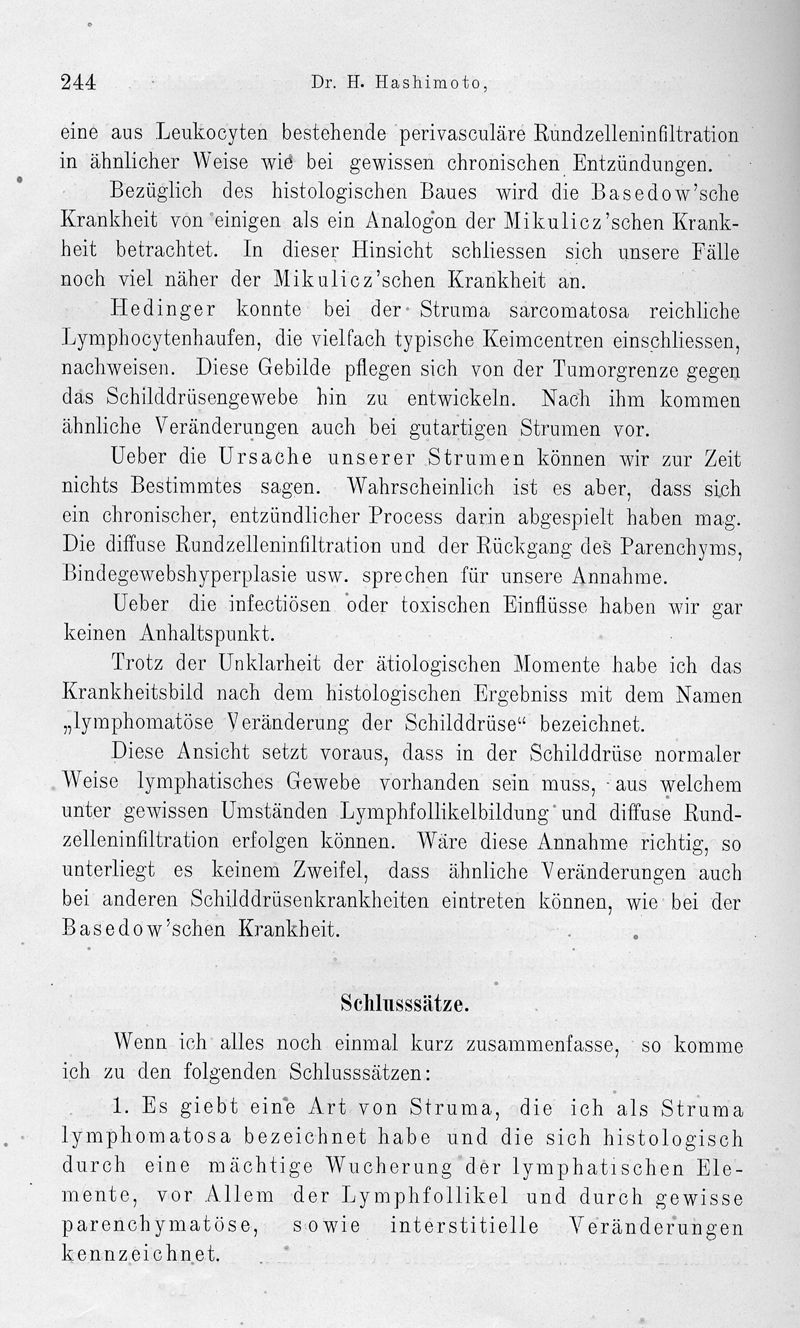 244 Dr. H. Hashimoto,

eine aus Leukocyten bestehende perivasculäre Rundzelleninfiltration in ähnlicher Weise wie bei gewissen chronischen Entzündungen.

Bezüglich des histologischen Baues wird die Basedow'sche Krankheit von einigen als ein Analogon der Mikulicz'schen Krankheit betrachtet. In dieser Hinsicht schliessen sich unsere Fälle noch viel näher der Mikulicz'schen Krankheit an.

Hedinger konnte bei der Struma sarcomatosa reichliche Lymphocytenhaufen, die vielfach typische Keimcentren einschliessen, nachweisen. Diese Gebilde pflegen sich von der Tumorgrenze gegen das Schilddrüsengewebe hin zu entwickeln. Nach ihm kommen ähnliche Veränderungen auch bei gutartigen Strumen vor.

Ueber die Ursache unserer Strumen können wir zur Zeit nichts Bestimmtes sagen. Wahrscheinlich ist es aber, dass sich ein chronischer, entzündlicher Process darin abgespielt haben mag. Die diffuse Rundzelleninfiltration und der Rückgang des Parenchyms, Bindegewebshyperplasie usw. sprechen für unsere Annahme.

Ueber die infectiösen oder toxischen Einflüsse haben wir gar keinen Anhaltspunkt.

Trotz der Unklarheit der ätiologischen Momente habe ich das Krankheitsbild nach dem histologischen Ergebniss mit dem Namen „lymphomatöse Veränderung der Schilddrüse“ bezeichnet.

Diese Ansicht setzt voraus, dass in der Schilddrüse normaler Weise lymphatisches Gewebe vorhanden sein muss, aus welchem unter gewissen Umständen Lymphfollikelbildung und diffuse Rundzelleninfiltration erfolgen können. Wäre diese Annahme richtig, so unterliegt es keinem Zweifel, dass ähnliche Veränderungen auch bei anderen Schilddrüsenkrankheiten eintreten können, wie bei der Basedow'schen Krankheit.

Schlusssätze.

Wenn ich alles noch einmal kurz zusammenfasse, so komme ich zu den folgenden Schlusssätzen:

1. Es giebt eine Art von Struma, die ich als Struma lymphomatosa bezeichnet habe und die sich histologisch durch eine mächtige Wucherung der lymphatischen Elemente, vor Allem der Lymphfollikel und durch gewisse parenchymatöse, sowie interstitielle Veränderungen kennzeichnet.